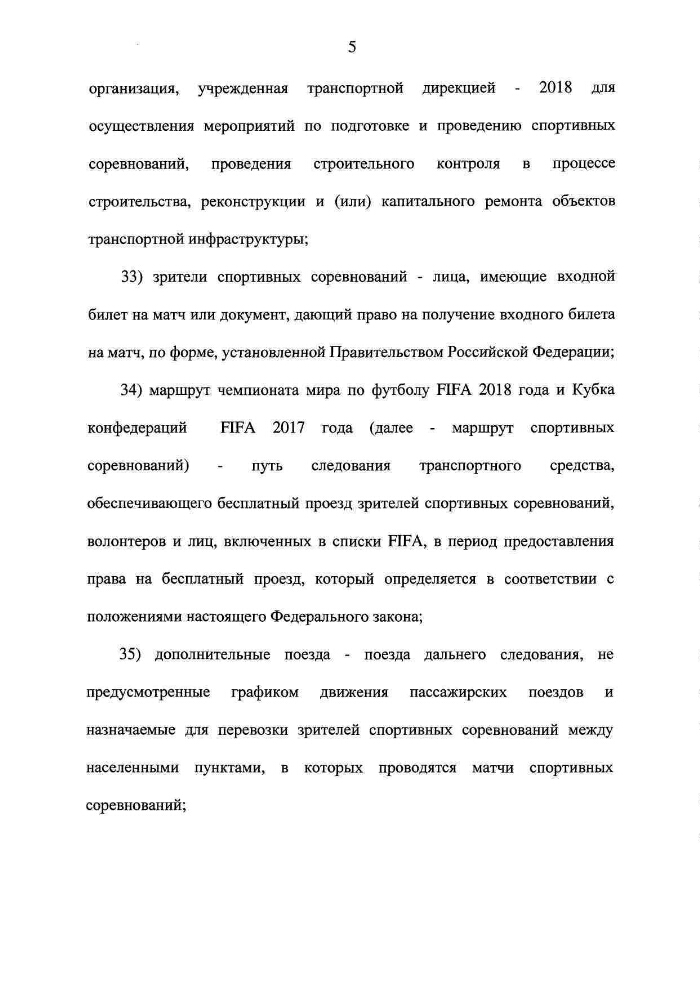 5

организация, учрежденная транспортной дирекцией - 2018 для осуществления мероприятий по подготовке и проведению спортивных соревнований, проведения строительного контроля в процессе строительства, реконструкции и (или) капитального ремонта объектов транспортной инфраструктуры;

33) зрители спортивных соревнований - лица, имеющие входной билет на матч или документ, дающий право на получение входного билета на матч, по форме, установленной Правительством Российской Федерации;

34) маршрут чемпионата мира по футболу FIFA 2018 года и Кубка конфедераций FIFA 2017 года (далее - маршрут спортивных соревнований) - путь следования транспортного средства, обеспечивающего бесплатный проезд зрителей спортивных соревнований, волонтеров и лиц, включенных в списки FIFA, в период предоставления права на бесплатный проезд, который определяется в соответствии с положениями настоящего Федерального закона;

35) дополнительные поезда - поезда дальнего следования, не предусмотренные графиком движения пассажирских поездов и назначаемые для перевозки зрителей спортивных соревнований между населенными пунктами, в которых проводятся матчи спортивных соревнований;